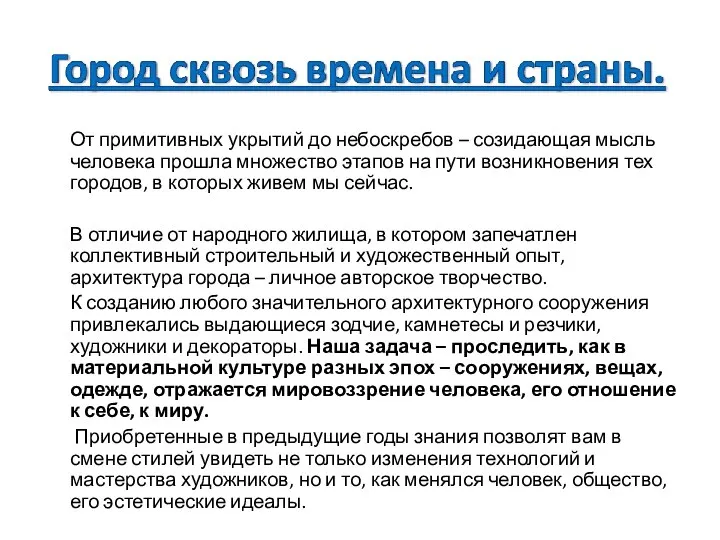 Город сквозь времена и страны.

От примитивных укрытий до небоскребов – созидающая мысль человека прошла множество этапов на пути возникновения тех городов, в которых живем мы сейчас.

В отличие от народного жилища, в котором запечатлен коллективный строительный и художественный опыт, архитектура города – личное авторское творчество.

К созданию любого значительного архитектурного сооружения привлекались выдающиеся зодчие, камнетесы и резчики, художники и декораторы. Наша задача – проследить, как в материальной культуре разных эпох – сооружениях, вещах, одежде, отражается мировоззрение человека, его отношение к себе, к миру.

Приобретенные в предыдущие годы знания позволят вам в смене стилей увидеть не только изменения технологий и мастерства художников, но и то, как менялся человек, общество, его эстетические идеалы.